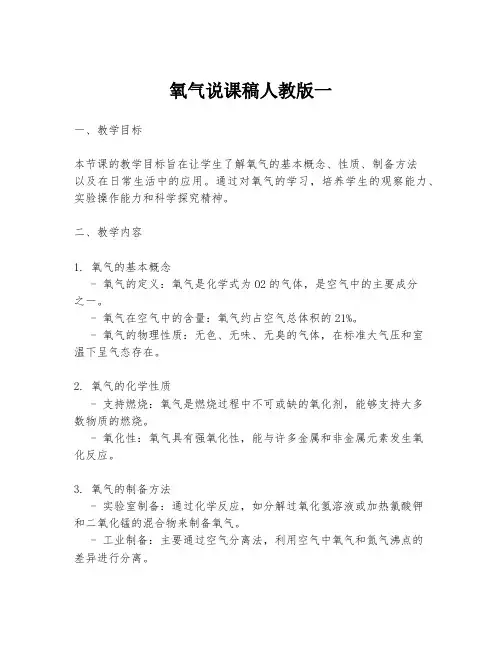 氧气说课稿人教版一

一、教学目标

本节课的教学目标旨在让学生了解氧气的基本概念、性质、制备方法以及在日常生活中的应用。通过对氧气的学习，培养学生的观察能力、实验操作能力和科学探究精神。

二、教学内容

1. 氧气的基本概念
- 氧气的定义：氧气是化学式为 O2 的气体，是空气中的主要成分之一。
- 氧气在空气中的含量：氧气约占空气总体积的 21%。
- 氧气的物理性质：无色、无味、无臭的气体，在标准大气压和室温下呈气态存在。

2. 氧气的化学性质
- 支持燃烧：氧气是燃烧过程中不可或缺的氧化剂，能够支持大多数物质的燃烧。
- 氧化性：氧气具有强氧化性，能与许多金属和非金属元素发生氧化反应。

3. 氧气的制备方法
- 实验室制备：通过化学反应，如分解过氧化氢溶液或加热氯酸钾和二氧化锰的混合物来制备氧气。
- 工业制备：主要通过空气分离法，利用空气中氧气和氮气沸点的差异进行分离。